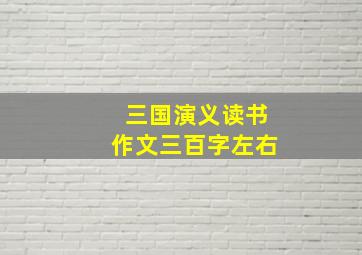 三国演义读书
作文三百字左右